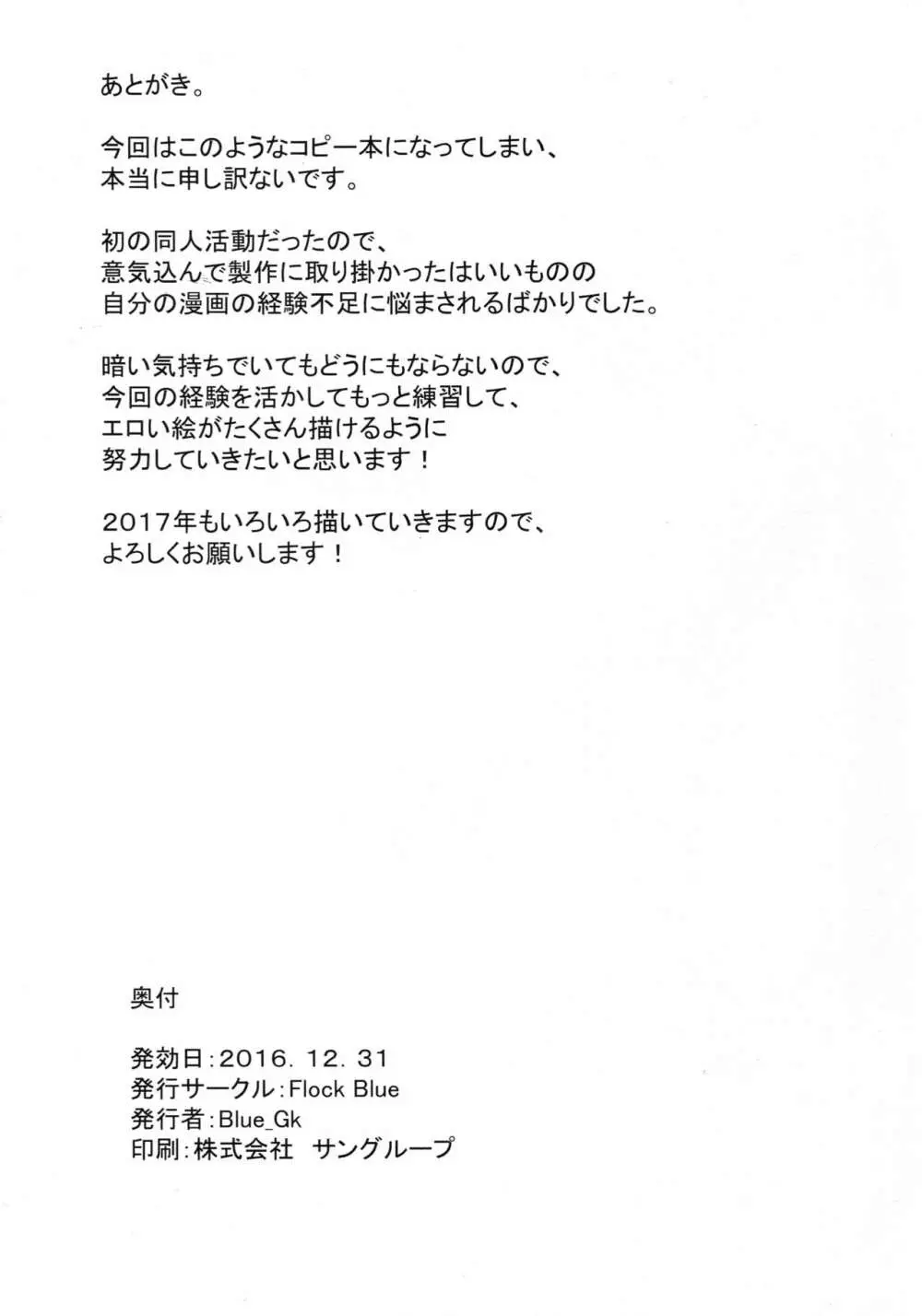 あとがき。

今回はこのようなコピー本になってしまい、
本当に申し訳ないです。

初の同人活動だったので、
意気込んで製作に取り掛かったはいいものの
自分の漫画の経験不足に悩まされるばかりでした。

暗い気持ちでいてもどうにもならないので、
今回の経験を活かしてもっと練習して、
エロい絵がたくさん描けるように
努力していきたいと思います！

2017年もいろいろ描いていきますので、
よろしくお願いします！

奥付

発効日：2016. 12. 31
発行サークル：Flock Blue
発行者：Blue_Gk
印刷：株式会社　サングループ